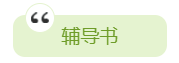 “
辅导书